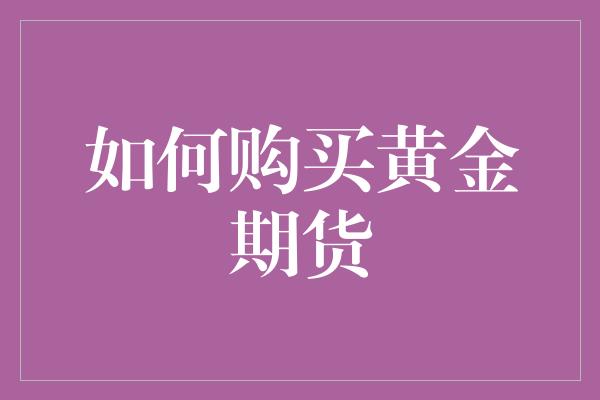 如何购买黄金期货